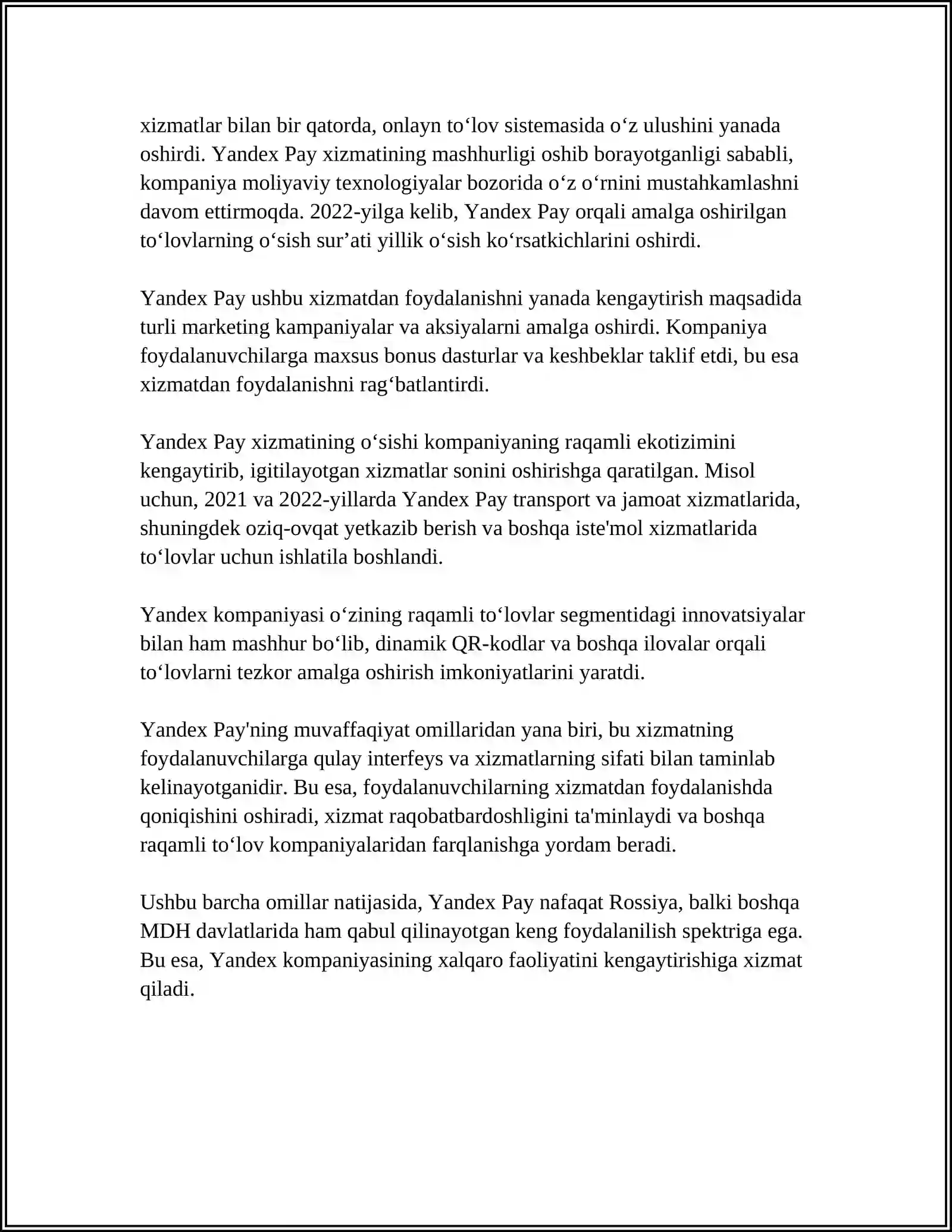 xizmatlar bilan bir qatorda, onlayn to‘lov sistemasida o‘z ulushini yanada oshirdi. Yandex Pay xizmatining mashhurligi oshib borayotganligi sababli, kompaniya moliyaviy texnologiyalar bozorida o‘z o‘rnini mustahkamlashni davom ettirmoqda. 2022-yilga kelib, Yandex Pay orqali amalga oshirilgan to‘lovlarning o‘sish sur’ati yillik o‘sish ko‘rsatkichlarini oshirdi.

Yandex Pay ushbu xizmatdan foydalanishni yanada kengaytirish maqsadida turli marketing kampaniyalar va aksiyalarni amalga oshirdi. Kompaniya foydalanuvchilarga maxsus bonus dasturlar va keshbeklar taklif etdi, bu esa xizmatdan foydalanishni rag‘batlantirdi.

Yandex Pay xizmatining o‘sishi kompaniyaning raqamli ekotizimini kengaytirib, igitilayotgan xizmatlar sonini oshirishga qaratilgan. Misol uchun, 2021 va 2022-yillarda Yandex Pay transport va jamoat xizmatlarida, shuningdek oziq-ovqat yetkazib berish va boshqa iste'mol xizmatlarida to‘lovlar uchun ishlatila boshlandi.

Yandex kompaniyasi o‘zining raqamli to‘lovlar segmentidagi innovatsiyalar bilan ham mashhur bo‘lib, dinamik QR-kodlar va boshqa ilovalar orqali to‘lovlarni tezkor amalga oshirish imkoniyatlarini yaratdi.

Yandex Pay'ning muvaffaqiyat omillaridan yana biri, bu xizmatning foydalanuvchilarga qulay interfeys va xizmatlarning sifati bilan taminlab kelinayotganidir. Bu esa, foydalanuvchilarning xizmatdan foydalanishda qoniqishini oshiradi, xizmat raqobatbardoshligini ta'minlaydi va boshqa raqamli to‘lov kompaniyalaridan farqlanishga yordam beradi.

Ushbu barcha omillar natijasida, Yandex Pay nafaqat Rossiya, balki boshqa MDH davlatlarida ham qabul qilinayotgan keng foydalanilish spektriga ega. Bu esa, Yandex kompaniyasining xalqaro faoliyatini kengaytirishiga xizmat qiladi.